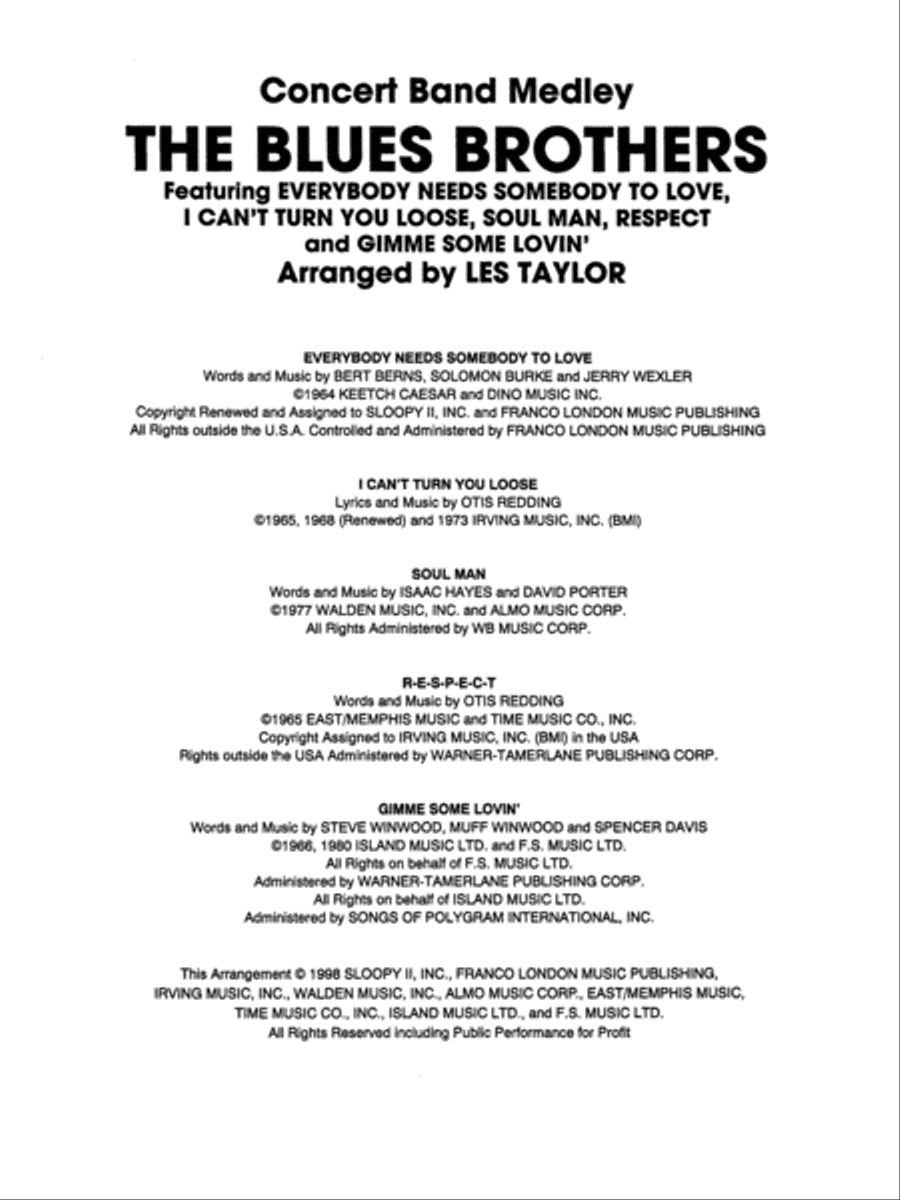 Concert Band Medley

THE BLUES BROTHERS

Featuring EVERYBODY NEEDS SOMEBODY TO LOVE, I CAN'T TURN YOU LOOSE, SOUL MAN, RESPECT and GIMME SOME LOVIN'

Arranged by LES TAYLOR

EVERYBODY NEEDS SOMEBODY TO LOVE
Words and Music by BERT BERNS, SOLOMON BURKE and JERRY WEXLER
©1964 KEETCH CAESAR and DINO MUSIC INC.
Copyright Renewed and Assigned to SLOOPY II, INC. and FRANCO LONDON MUSIC PUBLISHING
All Rights outside the U.S.A. Controlled and Administered by FRANCO LONDON MUSIC PUBLISHING

I CAN'T TURN YOU LOOSE
Lyrics and Music by OTIS REDDING
©1965, 1968 (Renewed) and 1973 IRVING MUSIC, INC. (BMI)

SOUL MAN
Words and Music by ISAAC HAYES and DAVID PORTER
©1977 WALDEN MUSIC, INC. and ALMO MUSIC CORP.
All Rights Administered by WB MUSIC CORP.

R-E-S-P-E-C-T
Words and Music by OTIS REDDING
©1965 EAST/MEMPHIS MUSIC and TIME MUSIC CO., INC.
Copyright Assigned to IRVING MUSIC, INC. (BMI) in the USA
Rights outside the USA Administered by WARNER-TAMERLANE PUBLISHING CORP.

GIMME SOME LOVIN'
Words and Music by STEVE WINWOOD, MUFF WINWOOD and SPENCER DAVIS
©1966, 1980 ISLAND MUSIC LTD. and F.S. MUSIC LTD.
All Rights on behalf of F.S. MUSIC LTD.
Administered by WARNER-TAMERLANE PUBLISHING CORP.
All Rights on behalf of ISLAND MUSIC LTD.
Administered by SONGS OF POLYGRAM INTERNATIONAL, INC.

This Arrangement © 1998 SLOOPY II, INC., FRANCO LONDON MUSIC PUBLISHING, IRVING MUSIC, INC., WALDEN MUSIC, INC., ALMO MUSIC CORP., EAST/MEMPHIS MUSIC, TIME MUSIC CO., INC., ISLAND MUSIC LTD., and F.S. MUSIC LTD.
All Rights Reserved including Public Performance for Profit